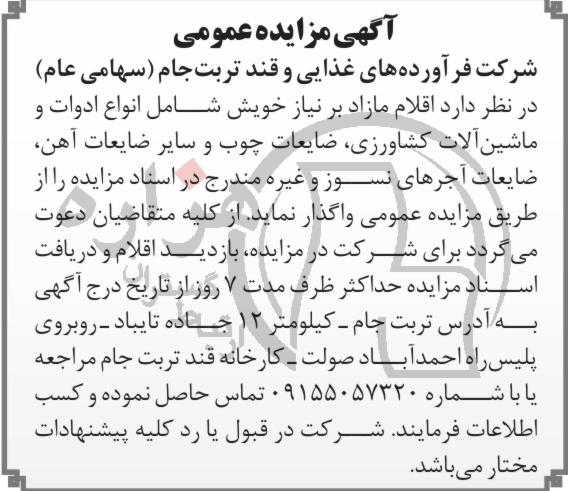 آگهی مزایده عمومی
شرکت فرآورده‌های غذایی و قند تربت‌جام (سهامی عام)
در نظر دارد اقلام مازاد بر نیاز خویش شامل انواع ادوات و ماشین‌آلات کشاورزی، ضایعات چوب و سایر ضایعات آهن، ضایعات آجرهای نسوز و غیره مندرج در اسناد مزایده را از طریق مزایده عمومی واگذار نماید. از کلیه متقاضیان دعوت می‌گردد برای شرکت در مزایده، بازدید اقلام و دریافت اسناد مزایده حداکثر ظرف مدت ۷ روز از تاریخ درج آگهی به آدرس تربت جام ـ کیلومتر ۱۲ جاده تایباد ـ روبروی پلیس‌راه احمدآباد صولت ـ کارخانه قند تربت جام مراجعه یا با شماره ۰۹۱۵۵۰۵۷۳۲۰ تماس حاصل نموده و کسب اطلاعات فرمایند. شرکت در قبول یا رد کلیه پیشنهادات مختار می‌باشد.